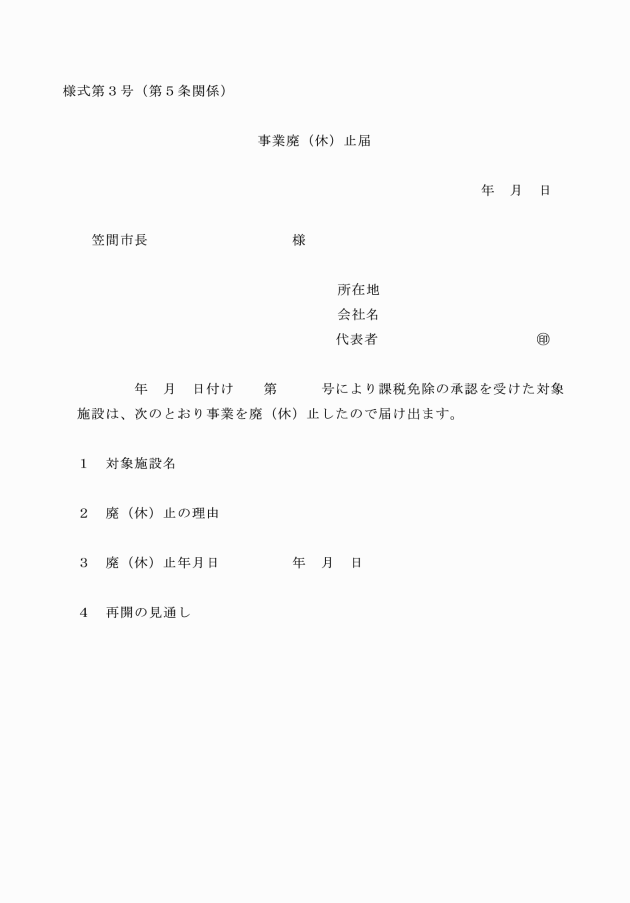 様式第３号（第５条関係）

事業廃（休）止届

年　月　日

笠間市長　　　　　　　　　様

所在地
会社名
代表者　　　　　　　　　　㊞

年　月　日付け　　第　　　号により課税免除の承認を受けた対象施設は、次のとおり事業を廃（休）止したので届け出ます。

１　対象施設名

２　廃（休）止の理由

３　廃（休）止年月日　　　　年　月　日

４　再開の見通し